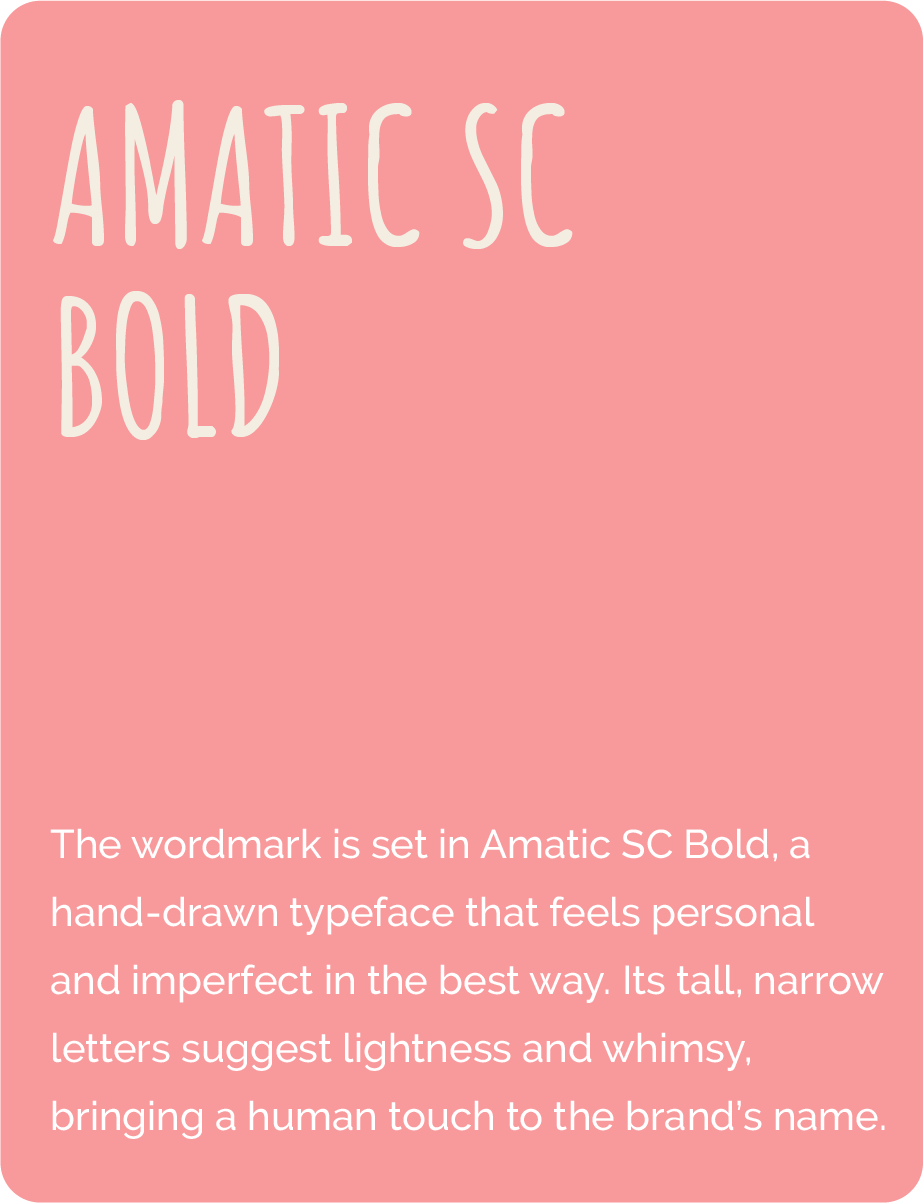 AMATIC SC
BOLD

The wordmark is set in Amatic SC Bold, a hand-drawn typeface that feels personal and imperfect in the best way. Its tall, narrow letters suggest lightness and whimsy, bringing a human touch to the brand's name.